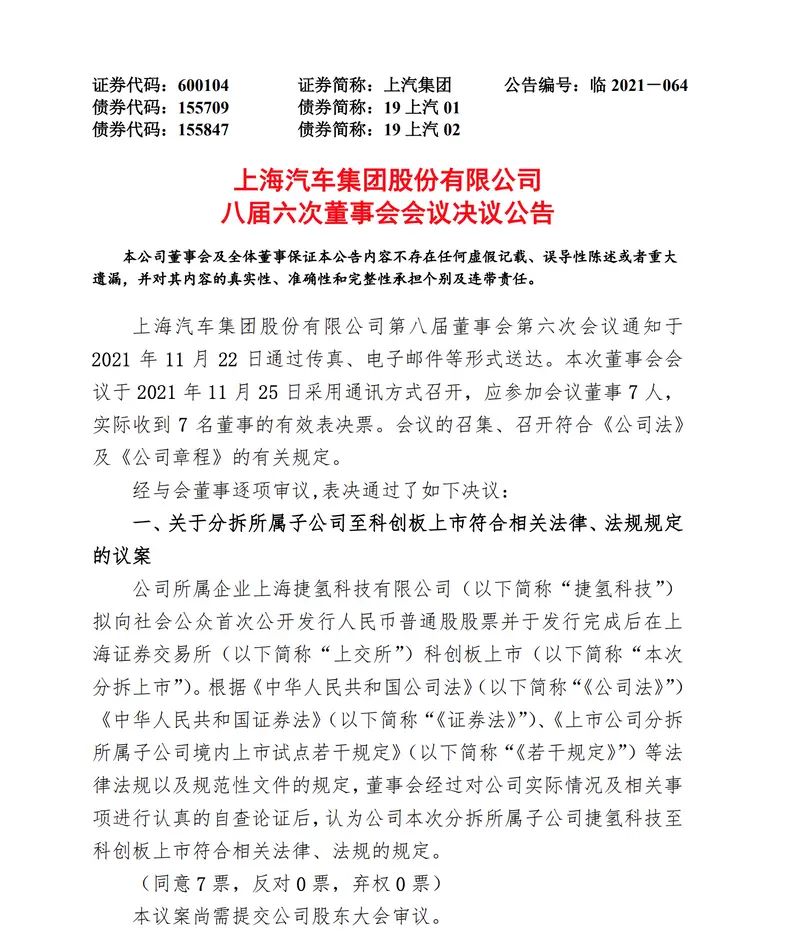 证券代码：600104　　证券简称：上汽集团　　公告编号：临 2021－064
债券代码：155709　　债券简称：19 上汽 01
债券代码：155847　　债券简称：19 上汽 02

上海汽车集团股份有限公司
八届六次董事会会议决议公告

本公司董事会及全体董事保证本公告内容不存在任何虚假记载、误导性陈述或者重大遗漏，并对其内容的真实性、准确性和完整性承担个别及连带责任。

上海汽车集团股份有限公司第八届董事会第六次会议通知于 2021 年 11 月 22 日通过传真、电子邮件等形式送达。本次董事会会议于 2021 年 11 月 25 日采用通讯方式召开，应参加会议董事 7 人，实际收到 7 名董事的有效表决票。会议的召集、召开符合《公司法》及《公司章程》的有关规定。

经与会董事逐项审议，表决通过了如下决议：

一、关于分拆所属子公司至科创板上市符合相关法律、法规规定的议案

公司所属企业上海捷氢科技有限公司（以下简称“捷氢科技”）拟向社会公众首次公开发行人民币普通股股票并于发行完成后在上海证券交易所（以下简称“上交所”）科创板上市（以下简称“本次分拆上市”）。根据《中华人民共和国公司法》（以下简称“《公司法》”）《中华人民共和国证券法》（以下简称“《证券法》”）、《上市公司分拆所属子公司境内上市试点若干规定》（以下简称“《若干规定》”）等法律法规以及规范性文件的规定，董事会经过对公司实际情况及相关事项进行认真的自查论证后，认为公司本次分拆所属子公司捷氢科技至科创板上市符合相关法律、法规的规定。

（同意 7 票，反对 0 票，弃权 0 票）

本议案尚需提交公司股东大会审议。